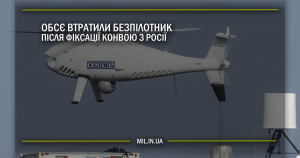 ОБСЄ ВТРАТИЛИ БЕЗПІЛОТНИК
ПІСЛЯ ФІКСАЦІЇ КОНВОЮ З РОСІЇ

OSCE

MIL.IN.UA